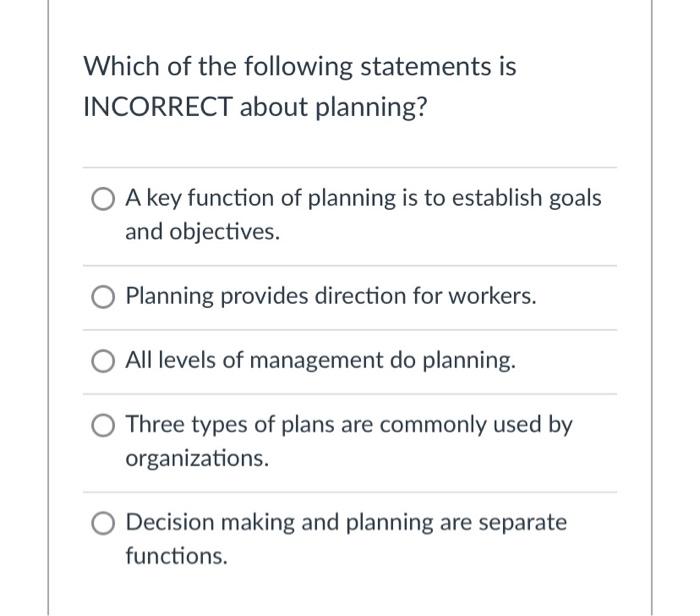 Which of the following statements is INCORRECT about planning?

A key function of planning is to establish goals and objectives.

Planning provides direction for workers.

All levels of management do planning.

Three types of plans are commonly used by organizations.

Decision making and planning are separate functions.